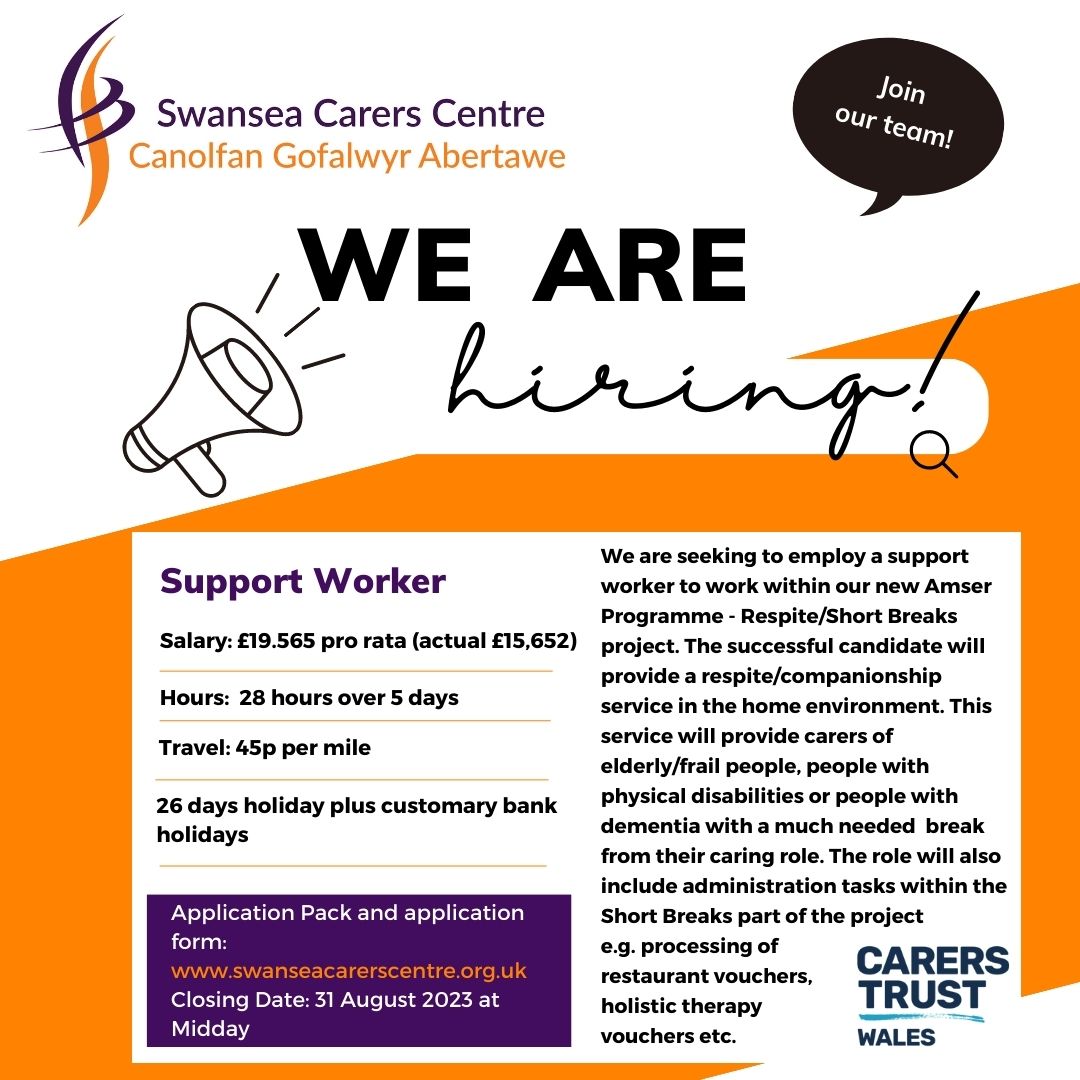 Swansea Carers Centre
Canolfan Gofalwyr Abertawe

Join our team!

WE ARE
hiring!

Support Worker

Salary: £19.565 pro rata (actual £15,652)

Hours: 28 hours over 5 days

Travel: 45p per mile

26 days holiday plus customary bank holidays

Application Pack and application form:
www.swanseacarerscentre.org.uk
Closing Date: 31 August 2023 at Midday

We are seeking to employ a support worker to work within our new Amser Programme - Respite/Short Breaks project. The successful candidate will provide a respite/companionship service in the home environment. This service will provide carers of elderly/frail people, people with physical disabilities or people with dementia with a much needed break from their caring role. The role will also include administration tasks within the Short Breaks part of the project e.g. processing of restaurant vouchers, holistic therapy vouchers etc.

CARERS
TRUST
WALES